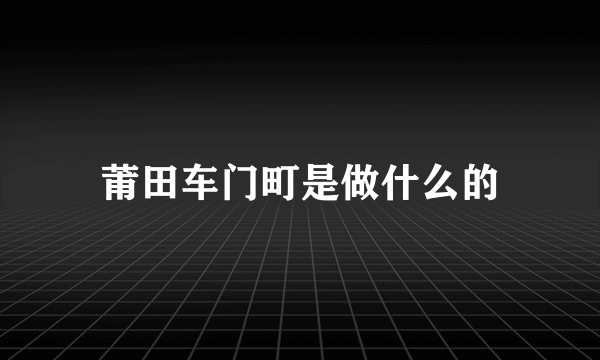 莆田车门町是做什么的